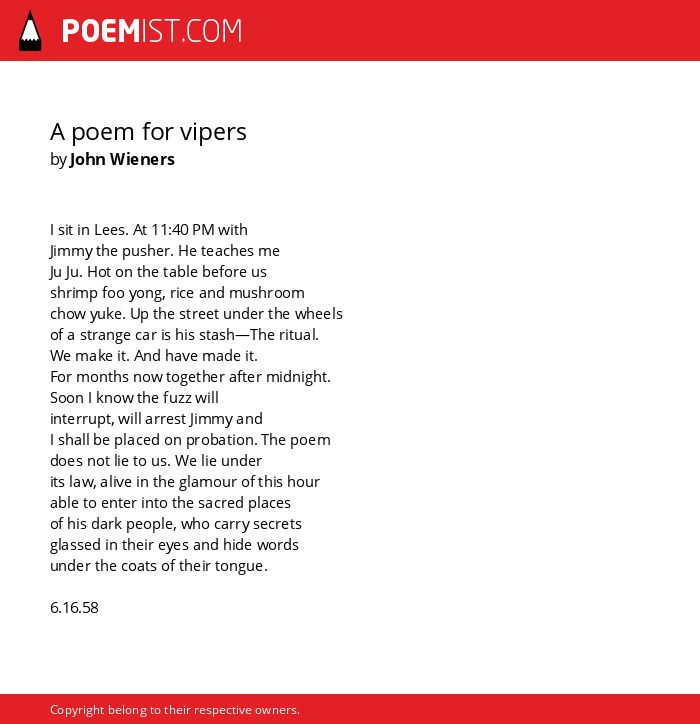 POEMIST.COM

A poem for vipers
by John Wieners

I sit in Lees. At 11:40 PM with
Jimmy the pusher. He teaches me
Ju Ju. Hot on the table before us
shrimp foo yong, rice and mushroom
chow yuke. Up the street under the wheels
of a strange car is his stash—The ritual.
We make it. And have made it.
For months now together after midnight.
Soon I know the fuzz will
interrupt, will arrest Jimmy and
I shall be placed on probation. The poem
does not lie to us. We lie under
its law, alive in the glamour of this hour
able to enter into the sacred places
of his dark people, who carry secrets
glassed in their eyes and hide words
under the coats of their tongue.

6.16.58

Copyright belong to their respective owners.